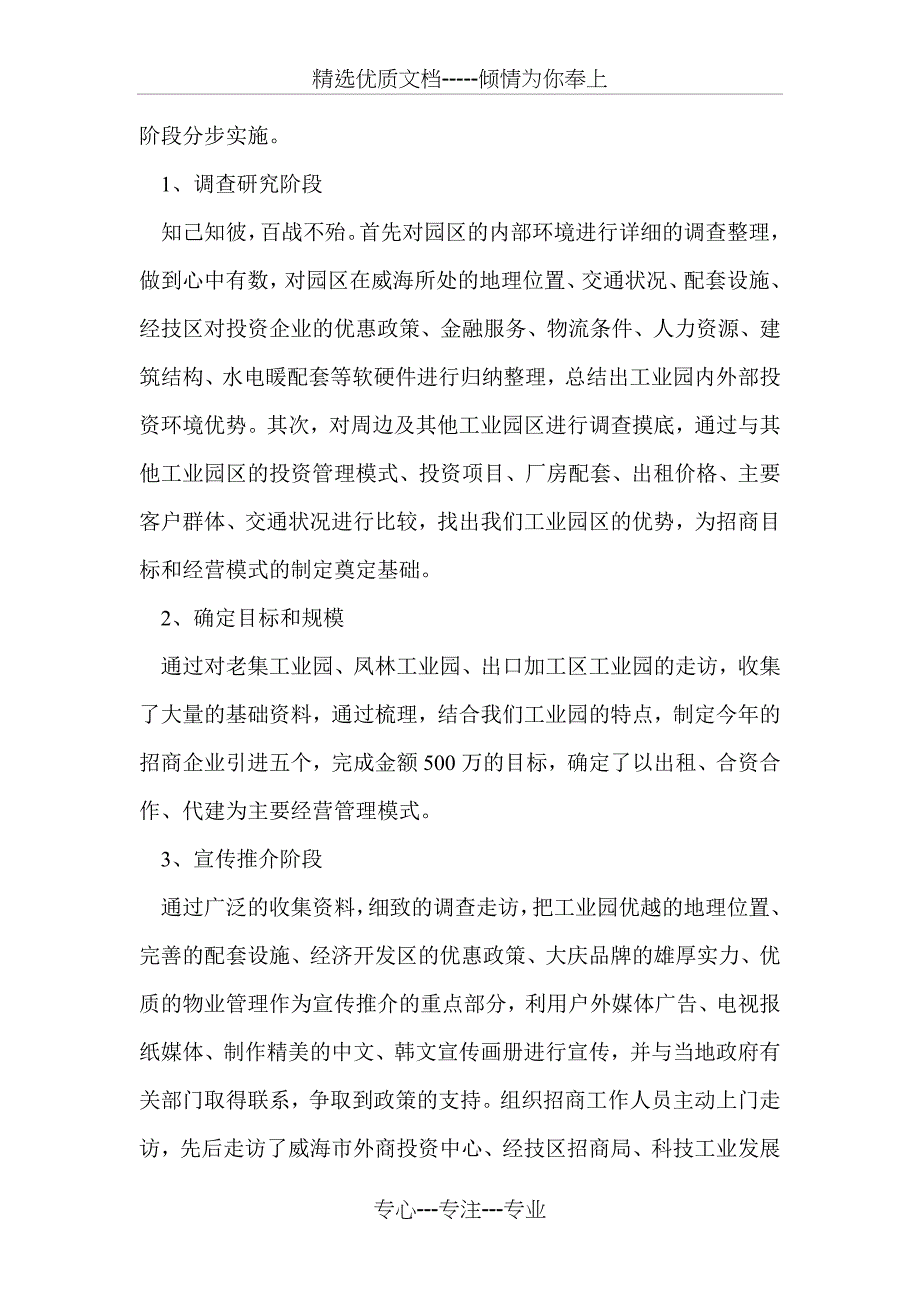 精选优质文档-----倾情为你奉上

阶段分步实施。

1、调查研究阶段

知己知彼，百战不殆。首先对园区的内部环境进行详细的调查整理，做到心中有数，对园区在威海所处的地理位置、交通状况、配套设施、经技区对投资企业的优惠政策、金融服务、物流条件、人力资源、建筑结构、水电暖配套等软硬件进行归纳整理，总结出工业园内外部投资环境优势。其次，对周边及其他工业园区进行调查摸底，通过与其他工业园区的投资管理模式、投资项目、厂房配套、出租价格、主要客户群体、交通状况进行比较，找出我们工业园区的优势，为招商目标和经营模式的制定奠定基础。

2、确定目标和规模

通过对老集工业园、凤林工业园、出口加工区工业园的走访，收集了大量的基础资料，通过梳理，结合我们工业园的特点，制定今年的招商企业引进五个，完成金额500万的目标，确定了以出租、合资合作、代建为主要经营管理模式。

3、宣传推介阶段

通过广泛的收集资料，细致的调查走访，把工业园优越的地理位置、完善的配套设施、经济开发区的优惠政策、大庆品牌的雄厚实力、优质的物业管理作为宣传推介的重点部分，利用户外媒体广告、电视报纸媒体、制作精美的中文、韩文宣传画册进行宣传，并与当地政府有关部门取得联系，争取到政策的支持。组织招商工作人员主动上门走访，先后走访了威海市外商投资中心、经技区招商局、科技工业发展

专心---专注---专业